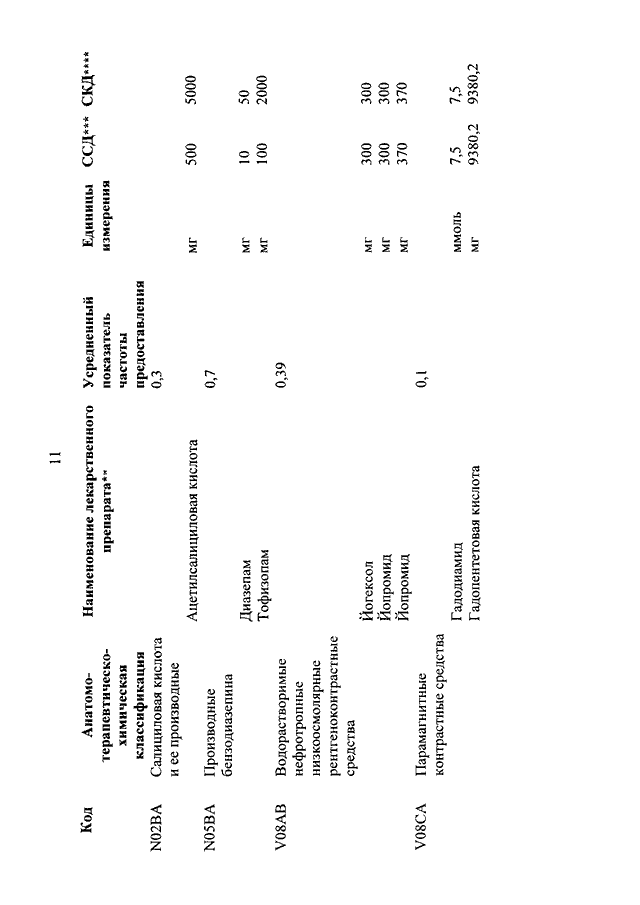 11

| Код | Анатомо-терапевтическо-химическая классификация | Наименование лекарственного препарата** | Усредненный показатель частоты предоставления | Единицы измерения | ССД*** | СКД**** |
|---|---|---|---|---|---|---|
| N02BA | Салициловая кислота и ее производные | | 0,3 | | | |
| | | Ацетилсалициловая кислота | | мг | 500 | 5000 |
| N05BA | Производные бензодиазепина | | 0,7 | | | |
| | | Диазепам | | мг | 10 | 50 |
| | | Тофизопам | | мг | 100 | 2000 |
| V08AB | Водорастворимые нефротропные низкоосмолярные рентгеноконтрастные средства | | 0,39 | | | |
| | | Йогексол | | мг | 300 | 300 |
| | | Йопромид | | мг | 300 | 300 |
| | | Йопромид | | мг | 370 | 370 |
| V08CA | Парамагнитные контрастные средства | | 0,1 | | | |
| | | Гадодиамид | | ммоль | 7,5 | 7,5 |
| | | Гадопентетовая кислота | | мг | 9380,2 | 9380,2 |